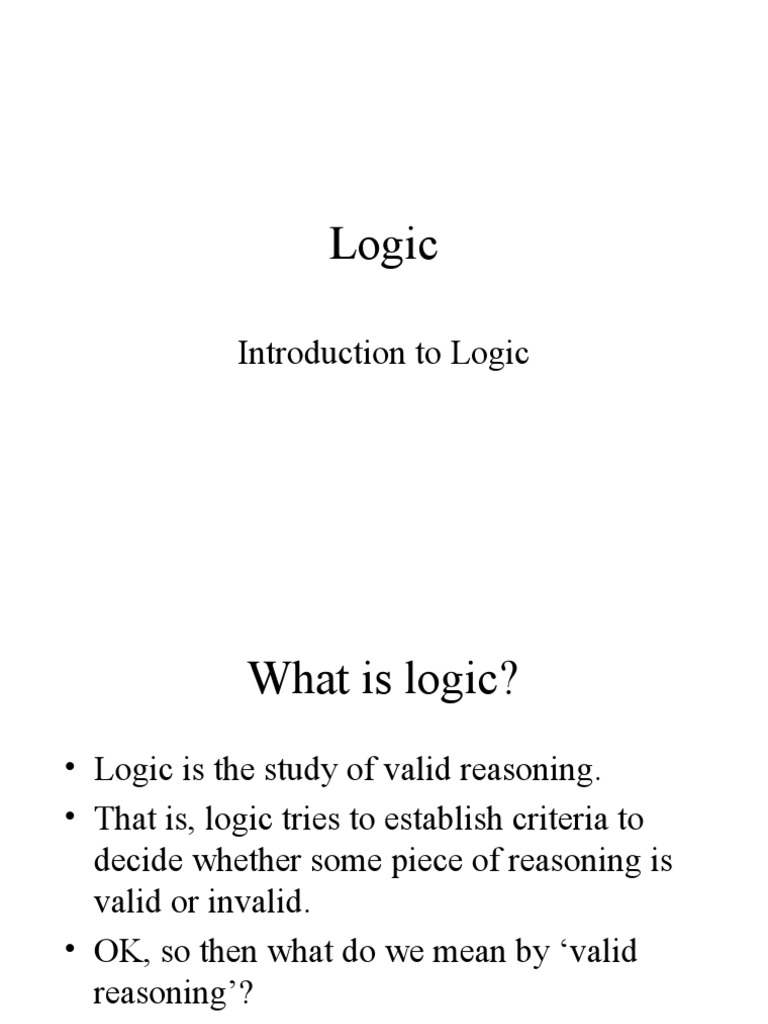 Logic

Introduction to Logic

What is logic?

• Logic is the study of valid reasoning.
• That is, logic tries to establish criteria to decide whether some piece of reasoning is valid or invalid.
• OK, so then what do we mean by 'valid reasoning'?